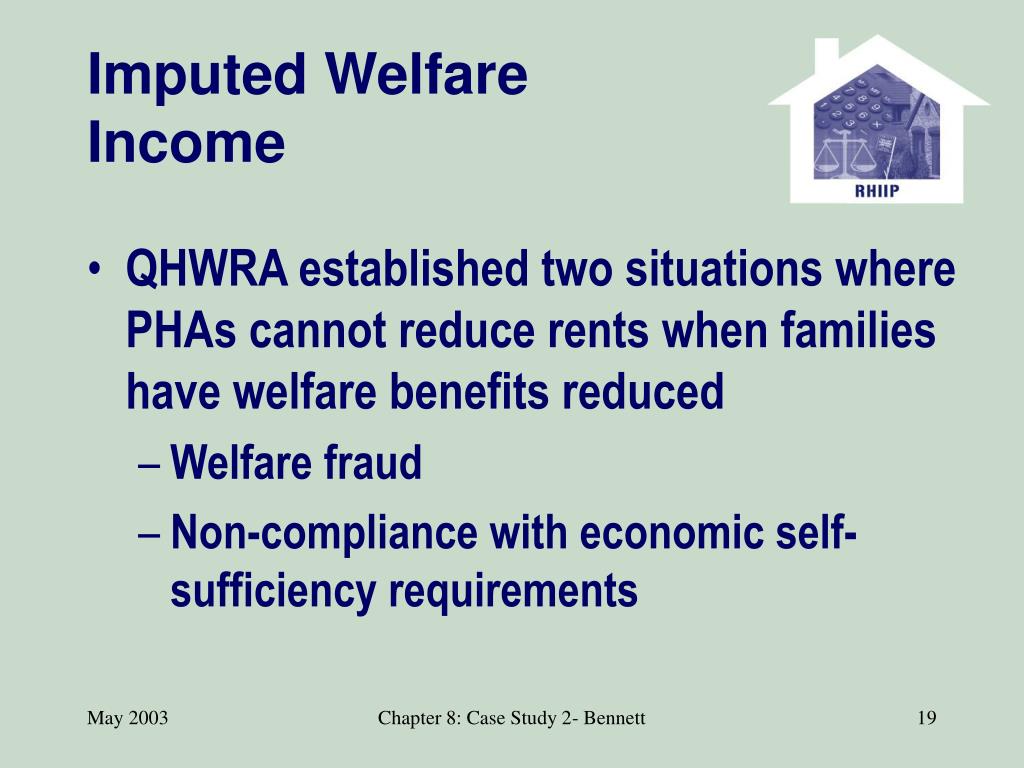 Imputed Welfare Income

RHIIP

• QHWRA established two situations where PHAs cannot reduce rents when families have welfare benefits reduced
– Welfare fraud
– Non-compliance with economic self-sufficiency requirements

May 2003

Chapter 8: Case Study 2- Bennett

19